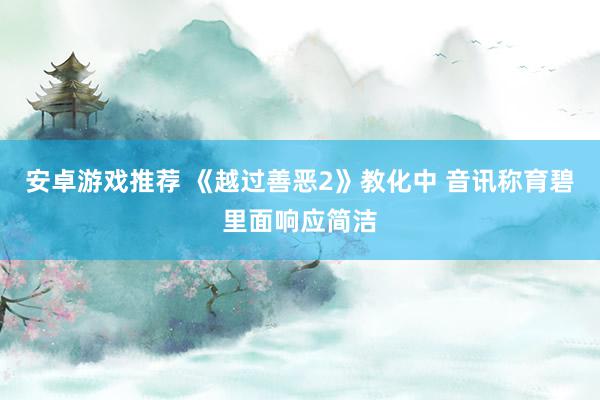 安卓游戏推荐 《越过善恶2》教化中 音讯称育碧里面响应简洁